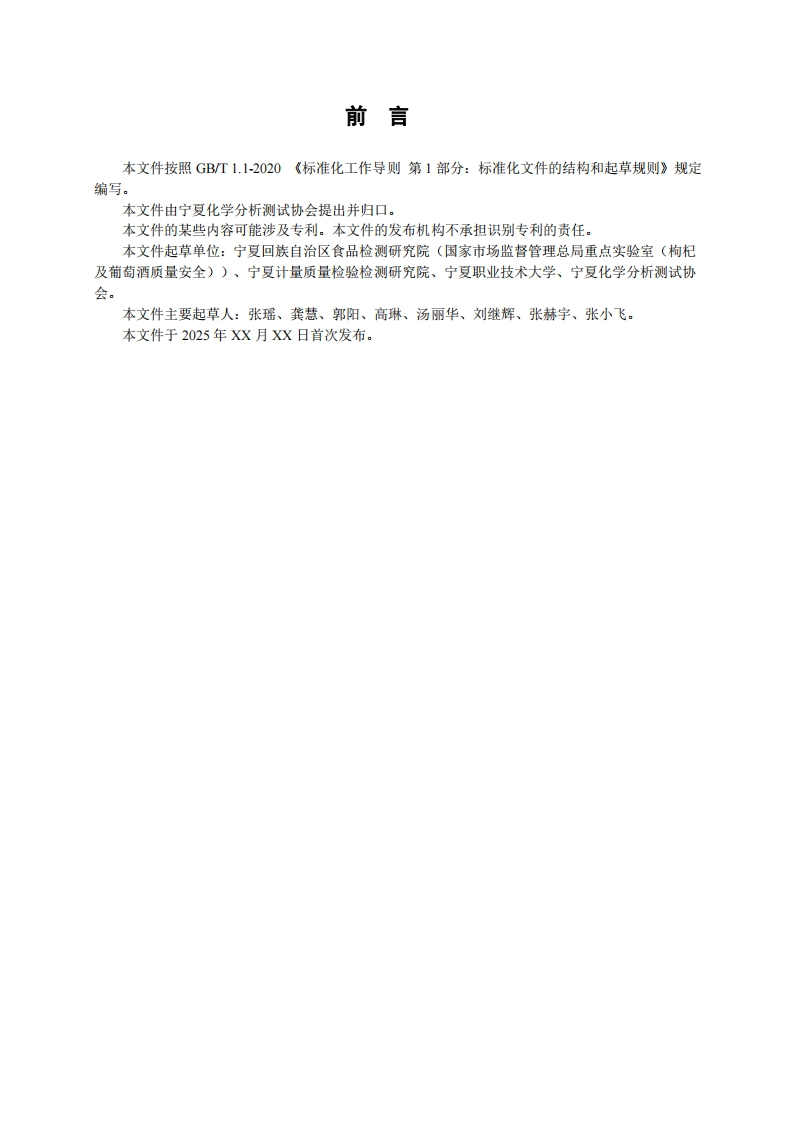 前　言

本文件按照 GB/T 1.1-2020 《标准化工作导则 第 1 部分：标准化文件的结构和起草规则》规定编写。

本文件由宁夏化学分析测试协会提出并归口。

本文件的某些内容可能涉及专利。本文件的发布机构不承担识别专利的责任。

本文件起草单位：宁夏回族自治区食品检测研究院（国家市场监督管理总局重点实验室（枸杞及葡萄酒质量安全））、宁夏计量质量检验检测研究院、宁夏职业技术大学、宁夏化学分析测试协会。

本文件主要起草人：张瑶、龚慧、郭阳、高琳、汤丽华、刘继辉、张赫宇、张小飞。

本文件于 2025 年 XX 月 XX 日首次发布。